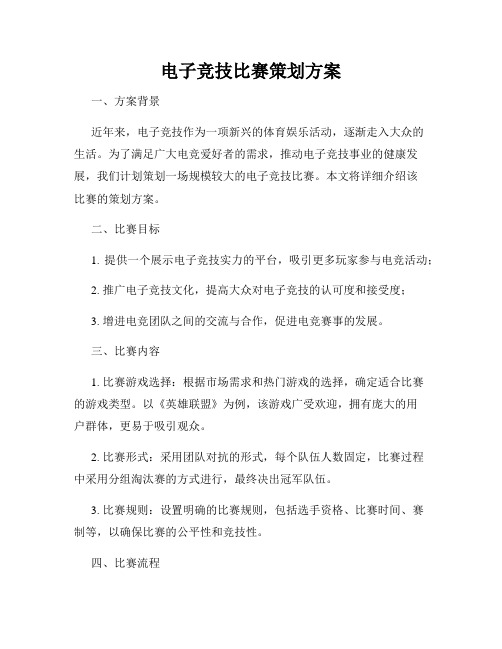 电子竞技比赛策划方案

一、方案背景

近年来，电子竞技作为一项新兴的体育娱乐活动，逐渐走入大众的生活。为了满足广大电竞爱好者的需求，推动电子竞技事业的健康发展，我们计划策划一场规模较大的电子竞技比赛。本文将详细介绍该比赛的策划方案。

二、比赛目标

1. 提供一个展示电子竞技实力的平台，吸引更多玩家参与电竞活动；

2. 推广电子竞技文化，提高大众对电子竞技的认可度和接受度；

3. 增进电竞团队之间的交流与合作，促进电竞赛事的发展。

三、比赛内容

1. 比赛游戏选择：根据市场需求和热门游戏的选择，确定适合比赛的游戏类型。以《英雄联盟》为例，该游戏广受欢迎，拥有庞大的用户群体，更易于吸引观众。

2. 比赛形式：采用团队对抗的形式，每个队伍人数固定，比赛过程中采用分组淘汰赛的方式进行，最终决出冠军队伍。

3. 比赛规则：设置明确的比赛规则，包括选手资格、比赛时间、赛制等，以确保比赛的公平性和竞技性。

四、比赛流程